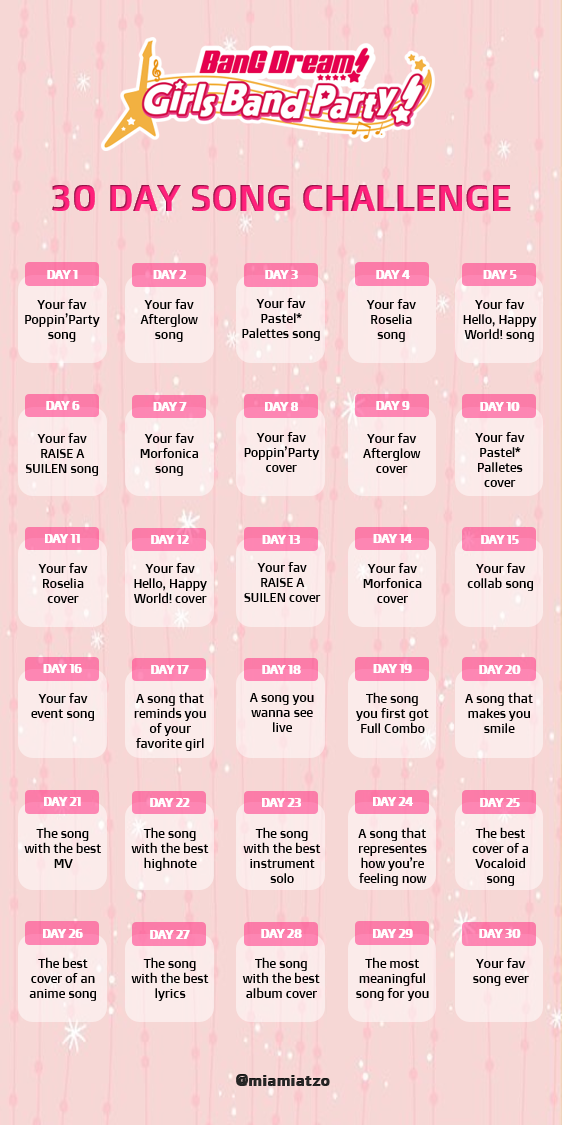 BanG Dream! Girls Band Party!

30 DAY SONG CHALLENGE

DAY 1
Your fav Poppin'Party song

DAY 2
Your fav Afterglow song

DAY 3
Your fav Pastel* Palettes song

DAY 4
Your fav Roselia song

DAY 5
Your fav Hello, Happy World! song

DAY 6
Your fav RAISE A SUILEN song

DAY 7
Your fav Morfonica song

DAY 8
Your fav Poppin'Party cover

DAY 9
Your fav Afterglow cover

DAY 10
Your fav Pastel* Palletes cover

DAY 11
Your fav Roselia cover

DAY 12
Your fav Hello, Happy World! cover

DAY 13
Your fav RAISE A SUILEN cover

DAY 14
Your fav Morfonica cover

DAY 15
Your fav collab song

DAY 16
Your fav event song

DAY 17
A song that reminds you of your favorite girl

DAY 18
A song you wanna see live

DAY 19
The song you first got Full Combo

DAY 20
A song that makes you smile

DAY 21
The song with the best MV

DAY 22
The song with the best highnote

DAY 23
The song with the best instrument solo

DAY 24
A song that representes how you're feeling now

DAY 25
The best cover of a Vocaloid song

DAY 26
The best cover of an anime song

DAY 27
The song with the best lyrics

DAY 28
The song with the best album cover

DAY 29
The most meaningful song for you

DAY 30
Your fav song ever

@miamiatzo